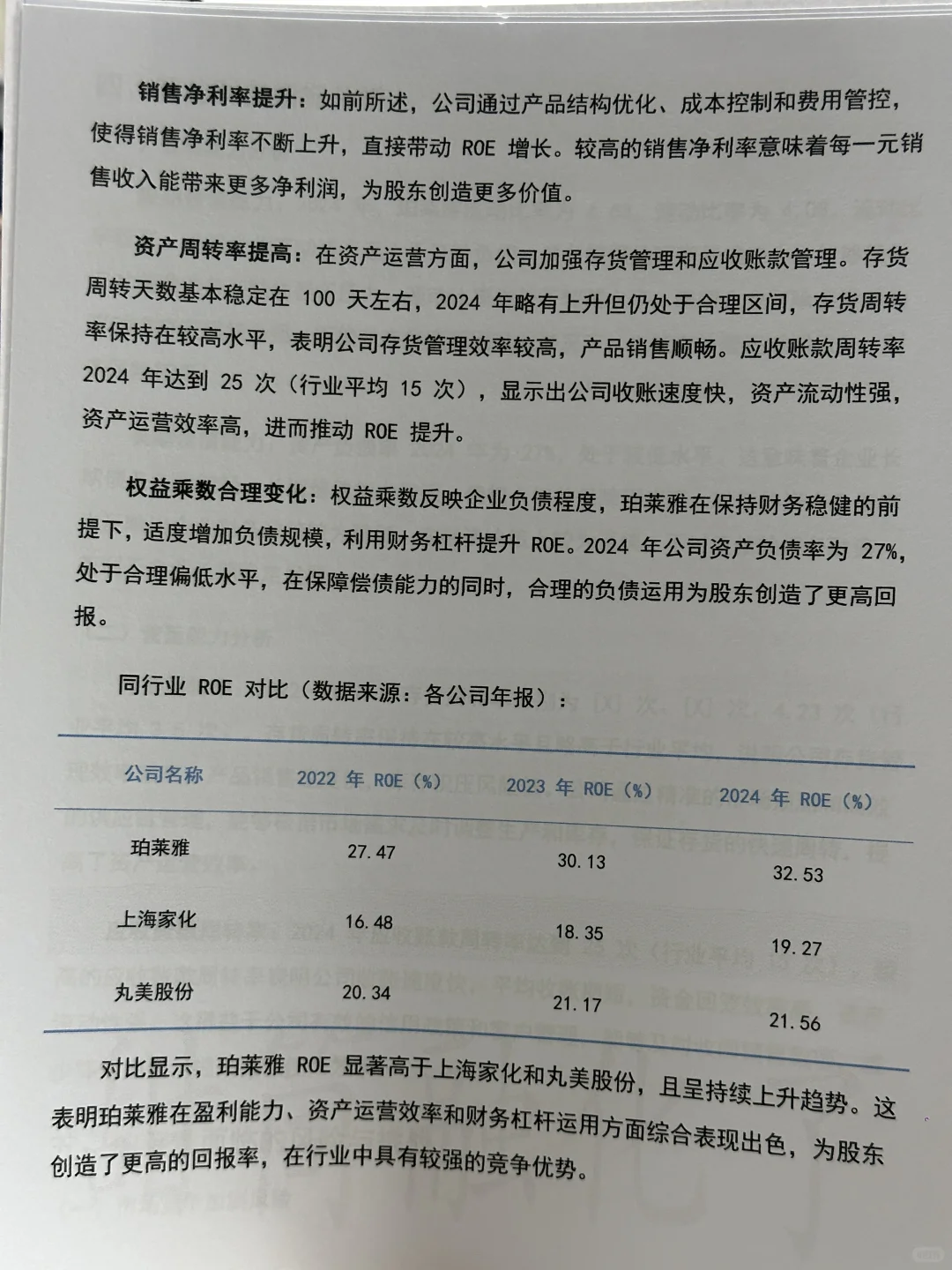 销售净利率提升：如前所述，公司通过产品结构优化、成本控制和费用管控，使得销售净利率不断上升，直接带动 ROE 增长。较高的销售净利率意味着每一元销售收入能带来更多净利润，为股东创造更多价值。

资产周转率提高：在资产运营方面，公司加强存货管理和应收账款管理。存货周转天数基本稳定在 100 天左右，2024 年略有上升但仍处于合理区间，存货周转率保持在较高水平，表明公司存货管理效率较高，产品销售顺畅。应收账款周转率 2024 年达到 25 次（行业平均 15 次），显示出公司收账速度快，资产流动性强，资产运营效率高，进而推动 ROE 提升。

权益乘数合理变化：权益乘数反映企业负债程度，珀莱雅在保持财务稳健的前提下，适度增加负债规模，利用财务杠杆提升 ROE。2024 年公司资产负债率为 27%，处于合理偏低水平，在保障偿债能力的同时，合理的负债运用为股东创造了更高回报。

同行业 ROE 对比（数据来源：各公司年报）：

| 公司名称 | 2022 年 ROE（%） | 2023 年 ROE（%） | 2024 年 ROE（%） |
|---|---|---|---|
| 珀莱雅 | 27.47 | 30.13 | 32.53 |
| 上海家化 | 16.48 | 18.35 | 19.27 |
| 丸美股份 | 20.34 | 21.17 | 21.56 |

对比显示，珀莱雅 ROE 显著高于上海家化和丸美股份，且呈持续上升趋势。这表明珀莱雅在盈利能力、资产运营效率和财务杠杆运用方面综合表现出色，为股东创造了更高的回报率，在行业中具有较强的竞争优势。